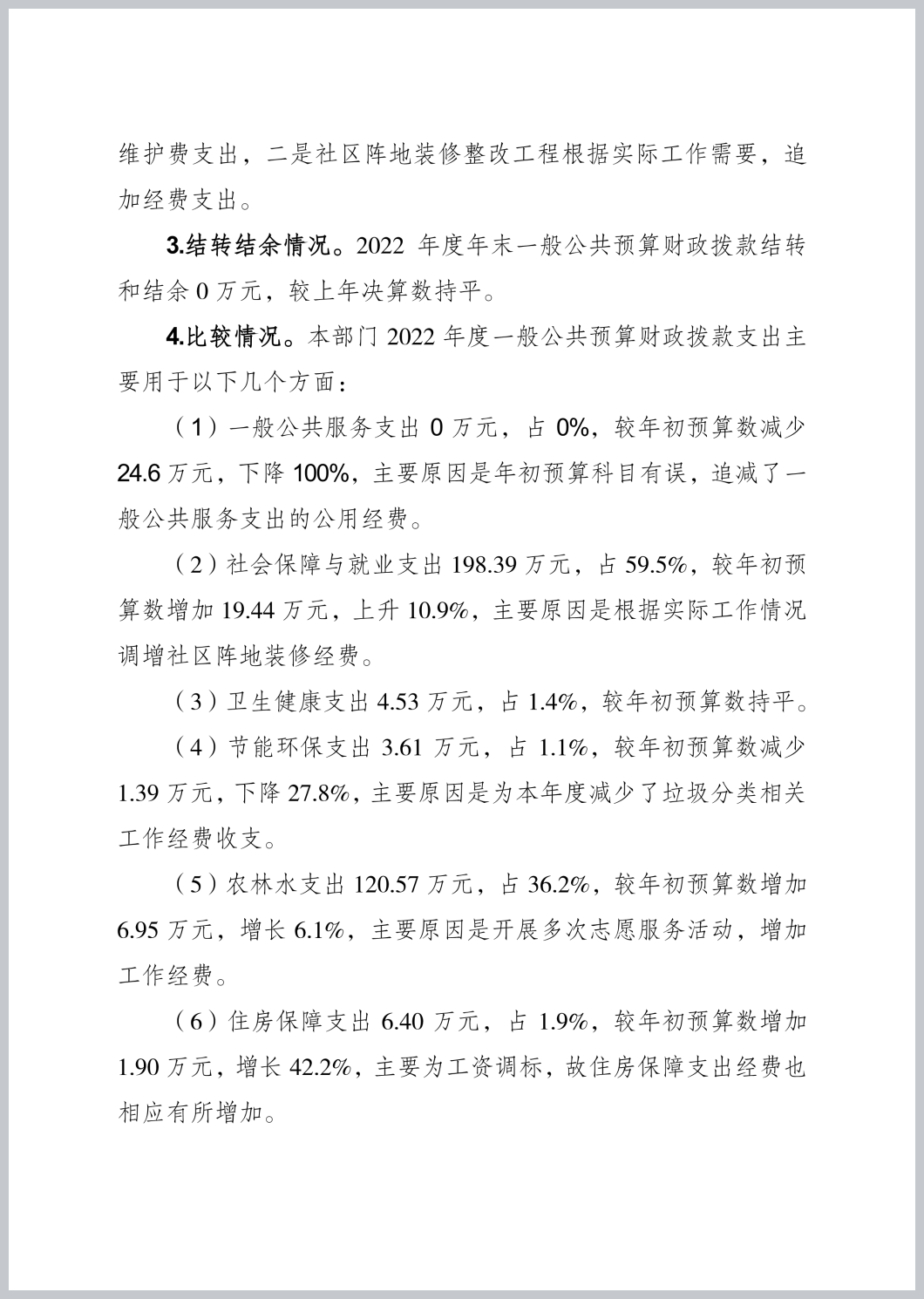 维护费支出，二是社区阵地装修整改工程根据实际工作需要，追加经费支出。

3.结转结余情况。2022 年度年末一般公共预算财政拨款结转和结余 0 万元，较上年决算数持平。

4.比较情况。本部门 2022 年度一般公共预算财政拨款支出主要用于以下几个方面：

（1）一般公共服务支出 0 万元，占 0%，较年初预算数减少 24.6 万元，下降 100%，主要原因是年初预算科目有误，追减了一般公共服务支出的公用经费。

（2）社会保障与就业支出 198.39 万元，占 59.5%，较年初预算数增加 19.44 万元，上升 10.9%，主要原因是根据实际工作情况调增社区阵地装修经费。

（3）卫生健康支出 4.53 万元，占 1.4%，较年初预算数持平。

（4）节能环保支出 3.61 万元，占 1.1%，较年初预算数减少 1.39 万元，下降 27.8%，主要原因是为本年度减少了垃圾分类相关工作经费收支。

（5）农林水支出 120.57 万元，占 36.2%，较年初预算数增加 6.95 万元，增长 6.1%，主要原因是开展多次志愿服务活动，增加工作经费。

（6）住房保障支出 6.40 万元，占 1.9%，较年初预算数增加 1.90 万元，增长 42.2%，主要为工资调标，故住房保障支出经费也相应有所增加。